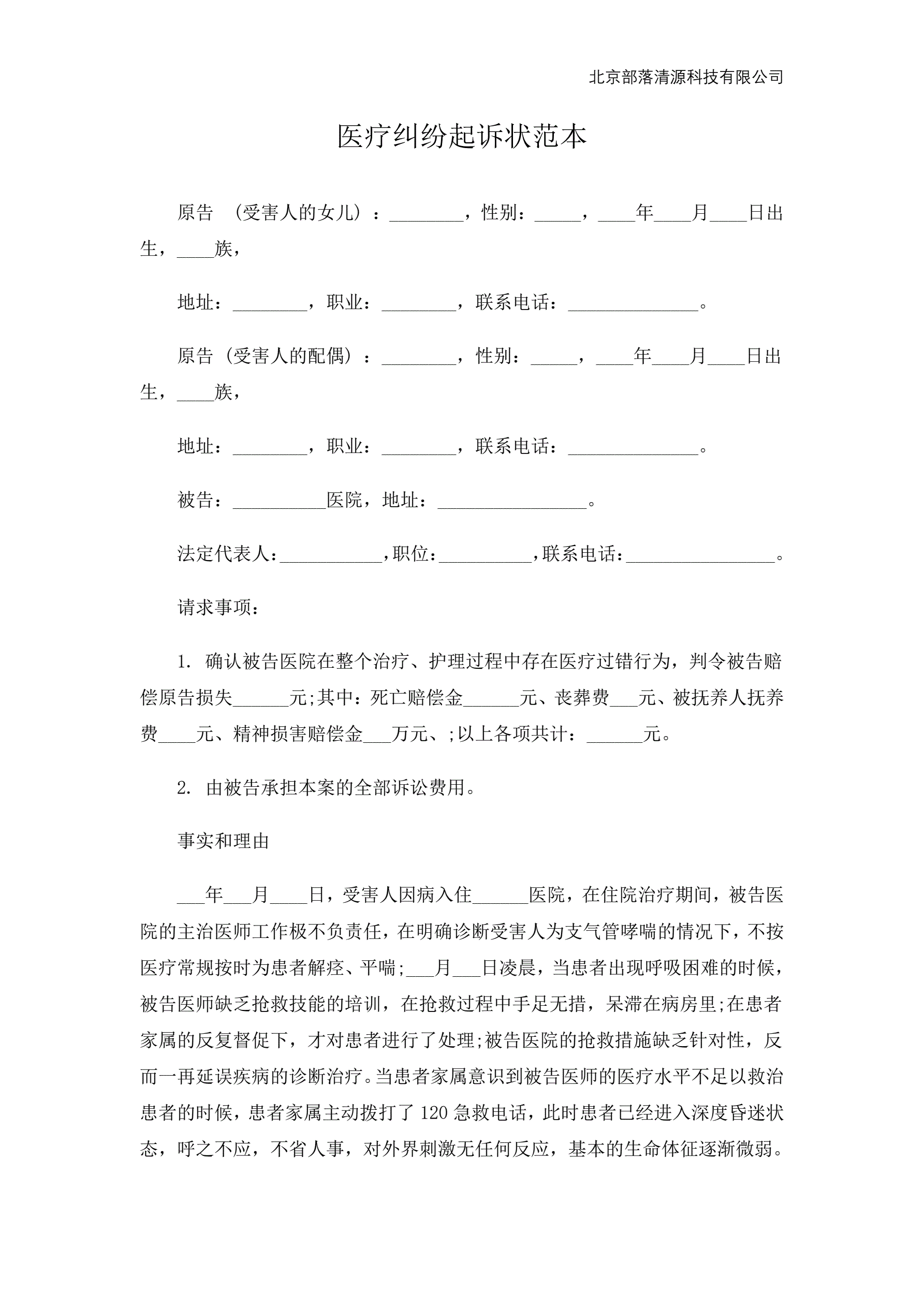 北京部落清源科技有限公司

医疗纠纷起诉状范本

原告 （受害人的女儿）：________，性别：_____，____年____月____日出生，____族，

地址：________，职业：________，联系电话：______________。

原告（受害人的配偶）：________，性别：_____，____年____月____日出生，____族，

地址：________，职业：________，联系电话：______________。

被告：__________医院，地址：________________。

法定代表人：___________，职位：__________，联系电话：________________。

请求事项：

1. 确认被告医院在整个治疗、护理过程中存在医疗过错行为，判令被告赔偿原告损失______元;其中：死亡赔偿金______元、丧葬费___元、被抚养人抚养费____元、精神损害赔偿金___万元、;以上各项共计：______元。

2. 由被告承担本案的全部诉讼费用。

事实和理由

___年___月____日，受害人因病入住______医院，在住院治疗期间，被告医院的主治医师工作极不负责任，在明确诊断受害人为支气管哮喘的情况下，不按医疗常规按时为患者解痉、平喘;___月___日凌晨，当患者出现呼吸困难的时候，被告医师缺乏抢救技能的培训，在抢救过程中手足无措，呆滞在病房里;在患者家属的反复督促下，才对患者进行了处理;被告医院的抢救措施缺乏针对性，反而一再延误疾病的诊断治疗。当患者家属意识到被告医师的医疗水平不足以救治患者的时候，患者家属主动拨打了120急救电话，此时患者已经进入深度昏迷状态，呼之不应，不省人事，对外界刺激无任何反应，基本的生命体征逐渐微弱。